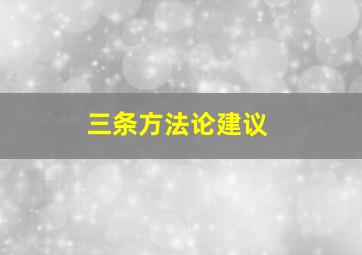 三条方法论建议